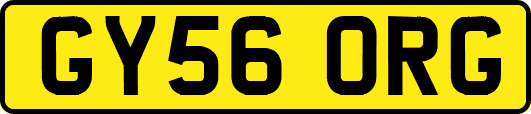 GY56 ORG